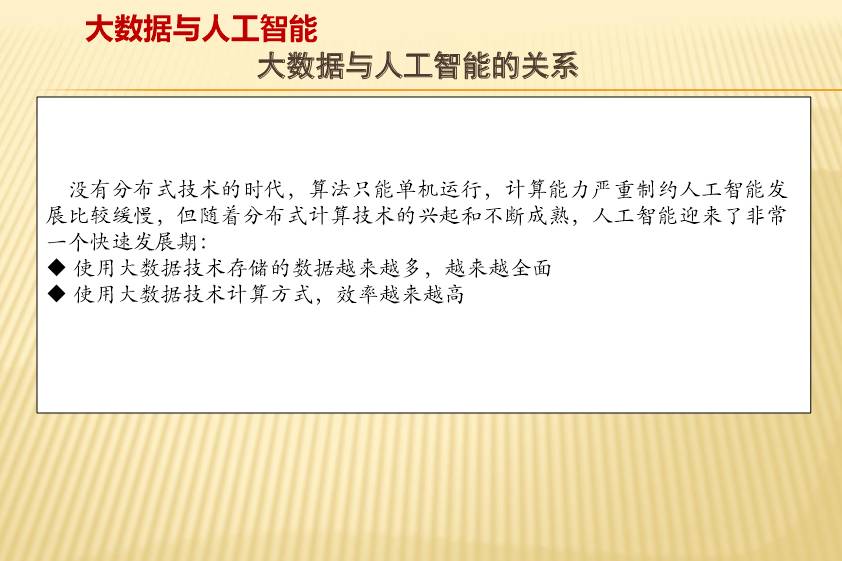 大数据与人工智能

大数据与人工智能的关系

没有分布式技术的时代，算法只能单机运行，计算能力严重制约人工智能发展比较缓慢，但随着分布式计算技术的兴起和不断成熟，人工智能迎来了非常一个快速发展期：

◆ 使用大数据技术存储的数据越来越多，越来越全面
◆ 使用大数据技术计算方式，效率越来越高